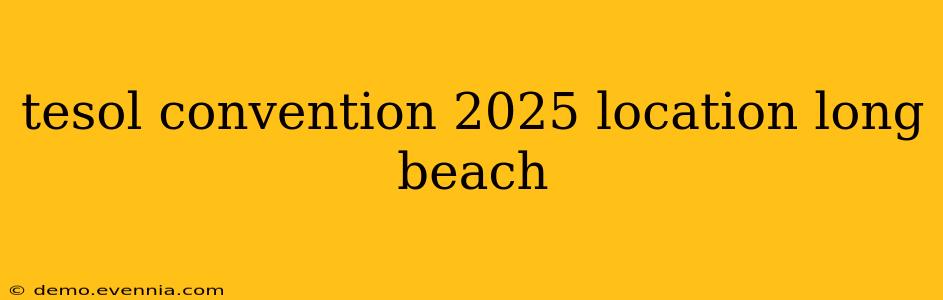 tesol convention 2025 location long beach

© demo.evennia.com